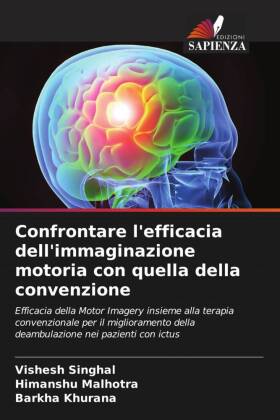 EDIZIONI
SAPIENZA

Confrontare l'efficacia dell'immaginazione motoria con quella della convenzione

Efficacia della Motor Imagery insieme alla terapia convenzionale per il miglioramento della deambulazione nei pazienti con ictus

Vishesh Singhal
Himanshu Malhotra
Barkha Khurana